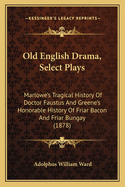 KESSINGER'S LEGACY REPRINTS

Old English Drama, Select Plays

Marlowe's Tragical History Of Doctor Faustus And Greene's Honorable History Of Friar Bacon And Friar Bungay (1878)

Adolphus William Ward